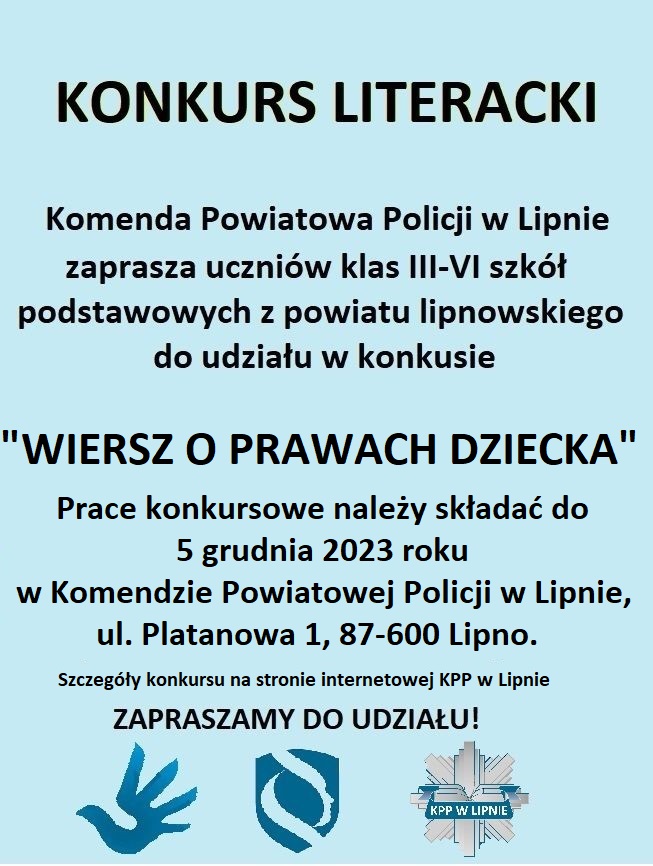 KONKURS LITERACKI

Komenda Powiatowa Policji w Lipnie zaprasza uczniów klas III-VI szkół podstawowych z powiatu lipnowskiego do udziału w konkusie

"WIERSZ O PRAWACH DZIECKA"

Prace konkursowe należy składać do 5 grudnia 2023 roku w Komendzie Powiatowej Policji w Lipnie, ul. Platanowa 1, 87-600 Lipno.

Szczegóły konkursu na stronie internetowej KPP w Lipnie

ZAPRASZAMY DO UDZIAŁU!

KPP W LIPNIE